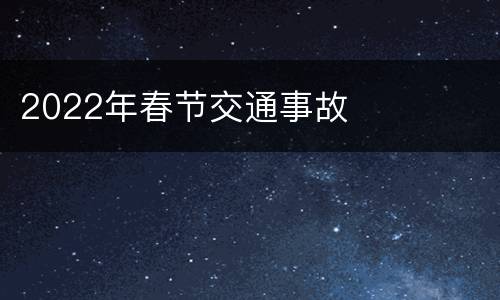 2022年春节交通事故